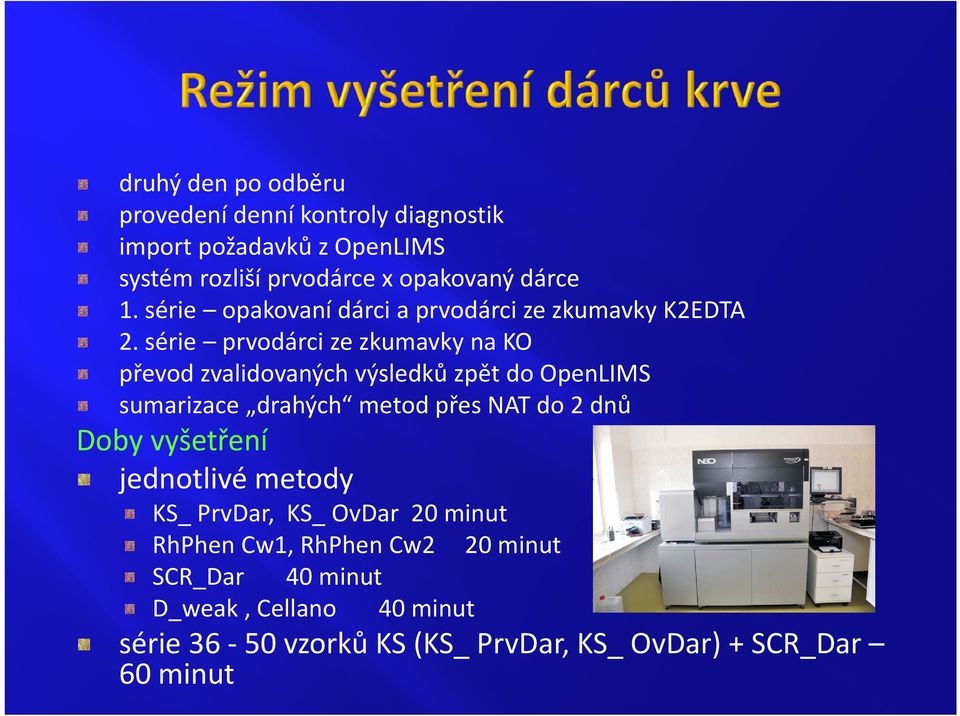 Režim vyšetření dárců krve

druhý den po odběru
provedení denní kontroly diagnostik
import požadavků z OpenLIMS
systém rozliší prvodárce x opakovaný dárce
1. série – opakovaní dárci a prvodárci ze zkumavky K2EDTA
2. série – prvodárci ze zkumavky na KO
převod zvalidovaných výsledků zpět do OpenLIMS
sumarizace „drahých“ metod přes NAT do 2 dnů

Doby vyšetření
jednotlivé metody
KS_ PrvDar, KS_ OvDar 20 minut
RhPhen Cw1, RhPhen Cw2 20 minut
SCR_Dar 40 minut
D_weak , Cellano 40 minut
série 36 - 50 vzorků KS (KS_ PrvDar, KS_ OvDar) + SCR_Dar – 60 minut

NEO